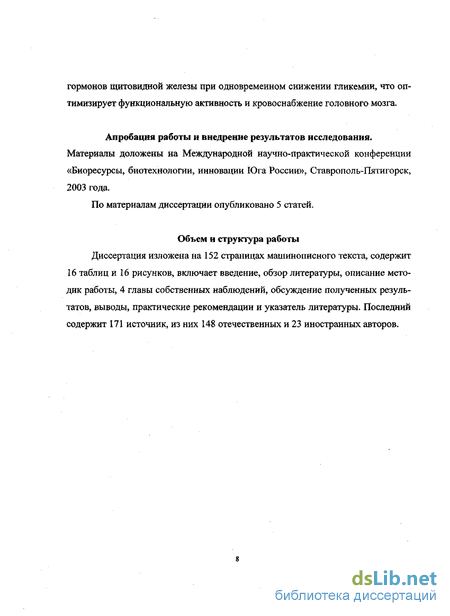 гормонов щитовидной железы при одновременном снижении гликемии, что оптимизирует функциональную активность и кровоснабжение головного мозга.

Апробация работы и внедрение результатов исследования.

Материалы доложены на Международной научно-практической конференции «Биоресурсы, биотехнологии, инновации Юга России», Ставрополь-Пятигорск, 2003 года.

По материалам диссертации опубликовано 5 статей.

Объем и структура работы

Диссертация изложена на 152 страницах машинописного текста, содержит 16 таблиц и 16 рисунков, включает введение, обзор литературы, описание методик работы, 4 главы собственных наблюдений, обсуждение полученных результатов, выводы, практические рекомендации и указатель литературы. Последний содержит 171 источник, из них 148 отечественных и 23 иностранных авторов.

8

dsLib.net
библиотека диссертаций